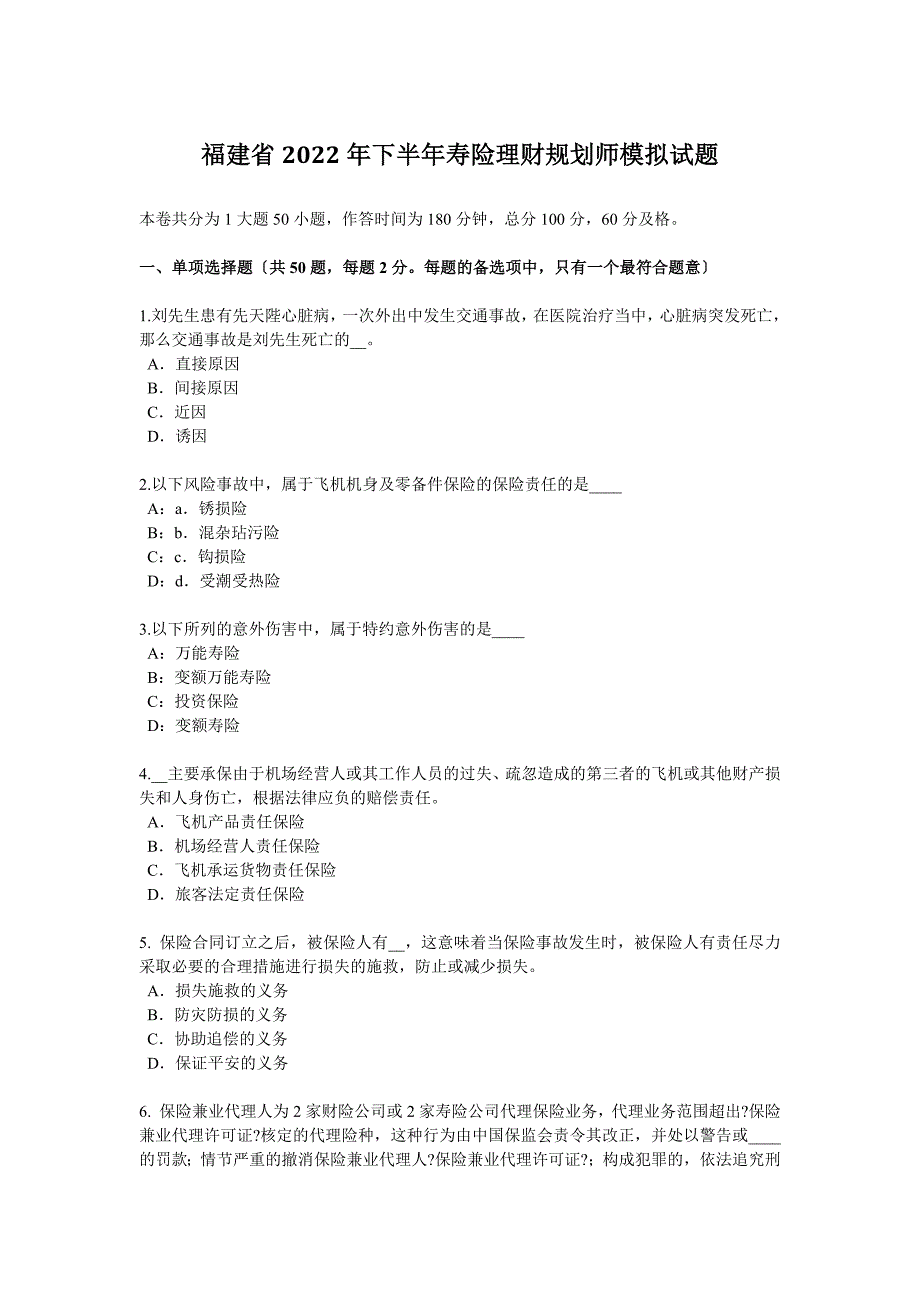 福建省 2022 年下半年寿险理财规划师模拟试题

本卷共分为 1 大题 50 小题，作答时间为 180 分钟，总分 100 分，60 分及格。

一、单项选择题〔共 50 题，每题 2 分。每题的备选项中，只有一个最符合题意〕

1.刘先生患有先天陛心脏病，一次外出中发生交通事故，在医院治疗当中，心脏病突发死亡，那么交通事故是刘先生死亡的__。
A．直接原因
B．间接原因
C．近因
D．诱因

2.以下风险事故中，属于飞机机身及零备件保险的保险责任的是____
A：a．锈损险
B：b．混杂玷污险
C：c．钩损险
D：d．受潮受热险

3.以下所列的意外伤害中，属于特约意外伤害的是____
A：万能寿险
B：变额万能寿险
C：投资保险
D：变额寿险

4.__主要承保由于机场经营人或其工作人员的过失、疏忽造成的第三者的飞机或其他财产损失和人身伤亡，根据法律应负的赔偿责任。
A．飞机产品责任保险
B．机场经营人责任保险
C．飞机承运货物责任保险
D．旅客法定责任保险

5. 保险合同订立之后，被保险人有__，这意味着当保险事故发生时，被保险人有责任尽力采取必要的合理措施进行损失的施救，防止或减少损失。
A．损失施救的义务
B．防灾防损的义务
C．协助追偿的义务
D．保证平安的义务

6. 保险兼业代理人为 2 家财险公司或 2 家寿险公司代理保险业务，代理业务范围超出?保险兼业代理许可证?核定的代理险种，这种行为由中国保监会责令其改正，并处以警告或____的罚款；情节严重的撤消保险兼业代理人?保险兼业代理许可证?；构成犯罪的，依法追究刑